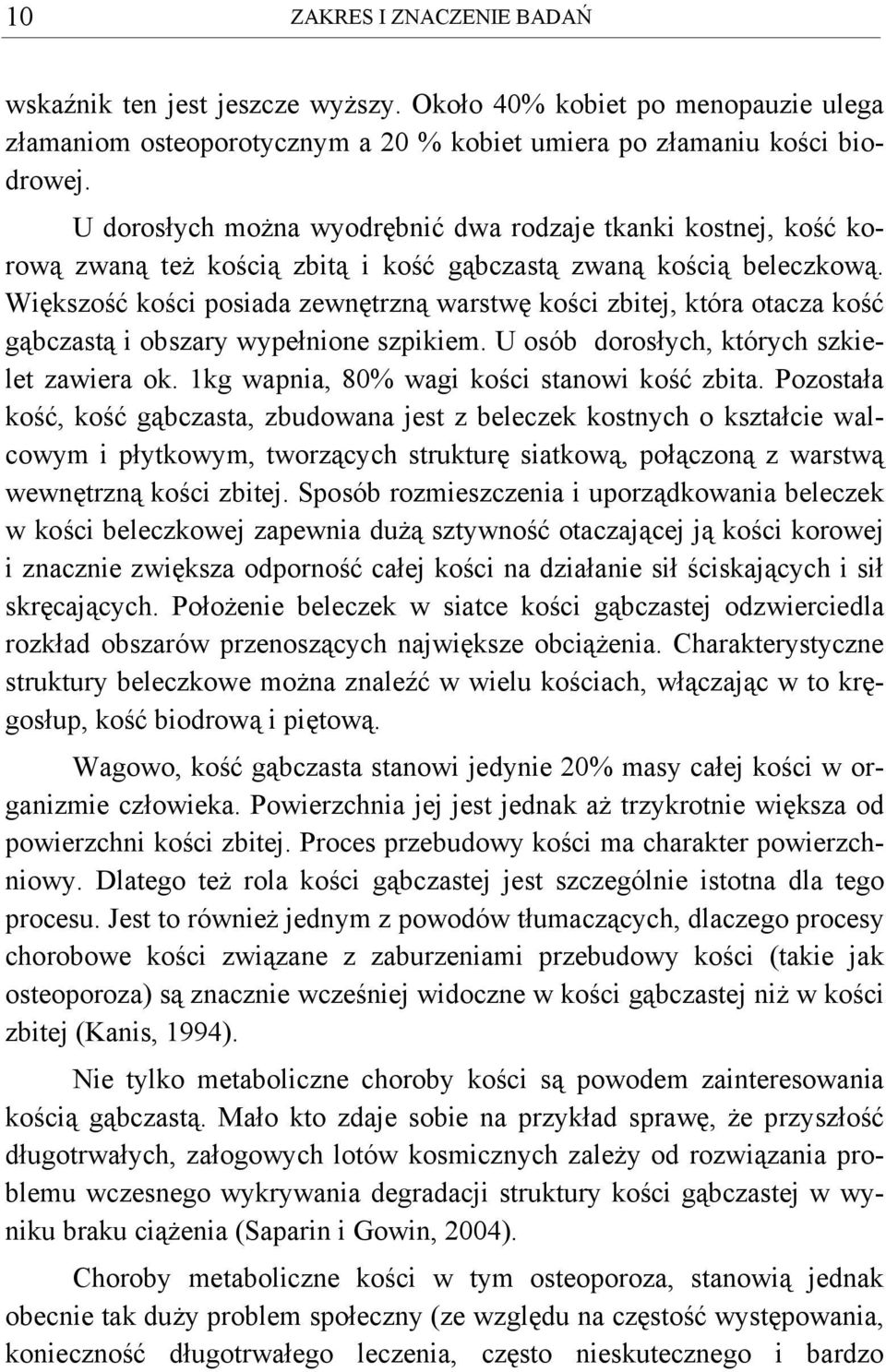 10 ZAKRES I ZNACZENIE BADAŃ

wskaźnik ten jest jeszcze wyższy. Około 40% kobiet po menopauzie ulega złamaniom osteoporotycznym a 20 % kobiet umiera po złamaniu kości biodrowej.

U dorosłych można wyodrębnić dwa rodzaje tkanki kostnej, kość korową zwaną też kością zbitą i kość gąbczastą zwaną kością beleczkową. Większość kości posiada zewnętrzną warstwę kości zbitej, która otacza kość gąbczastą i obszary wypełnione szpikiem. U osób dorosłych, których szkielet zawiera ok. 1kg wapnia, 80% wagi kości stanowi kość zbita. Pozostała kość, kość gąbczasta, zbudowana jest z beleczek kostnych o kształcie walcowym i płytkowym, tworzących strukturę siatkową, połączoną z warstwą wewnętrzną kości zbitej. Sposób rozmieszczenia i uporządkowania beleczek w kości beleczkowej zapewnia dużą sztywność otaczającej ją kości korowej i znacznie zwiększa odporność całej kości na działanie sił ściskających i sił skręcających. Położenie beleczek w siatce kości gąbczastej odzwierciedla rozkład obszarów przenoszących największe obciążenia. Charakterystyczne struktury beleczkowe można znaleźć w wielu kościach, włączając w to kręgosłup, kość biodrową i piętową.

Wagowo, kość gąbczasta stanowi jedynie 20% masy całej kości w organizmie człowieka. Powierzchnia jej jest jednak aż trzykrotnie większa od powierzchni kości zbitej. Proces przebudowy kości ma charakter powierzchniowy. Dlatego też rola kości gąbczastej jest szczególnie istotna dla tego procesu. Jest to również jednym z powodów tłumaczących, dlaczego procesy chorobowe kości związane z zaburzeniami przebudowy kości (takie jak osteoporoza) są znacznie wcześniej widoczne w kości gąbczastej niż w kości zbitej (Kanis, 1994).

Nie tylko metaboliczne choroby kości są powodem zainteresowania kością gąbczastą. Mało kto zdaje sobie na przykład sprawę, że przyszłość długotrwałych, załogowych lotów kosmicznych zależy od rozwiązania problemu wczesnego wykrywania degradacji struktury kości gąbczastej w wyniku braku ciążenia (Saparin i Gowin, 2004).

Choroby metaboliczne kości w tym osteoporoza, stanowią jednak obecnie tak duży problem społeczny (ze względu na częstość występowania, konieczność długotrwałego leczenia, często nieskutecznego i bardzo